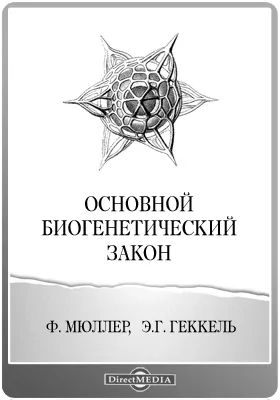 ОСНОВНОЙ БИОГЕНЕТИЧЕСКИЙ ЗАКОН

Ф. МЮЛЛЕР, Э.Г. ГЕККЕЛЬ

DirectMEDIA